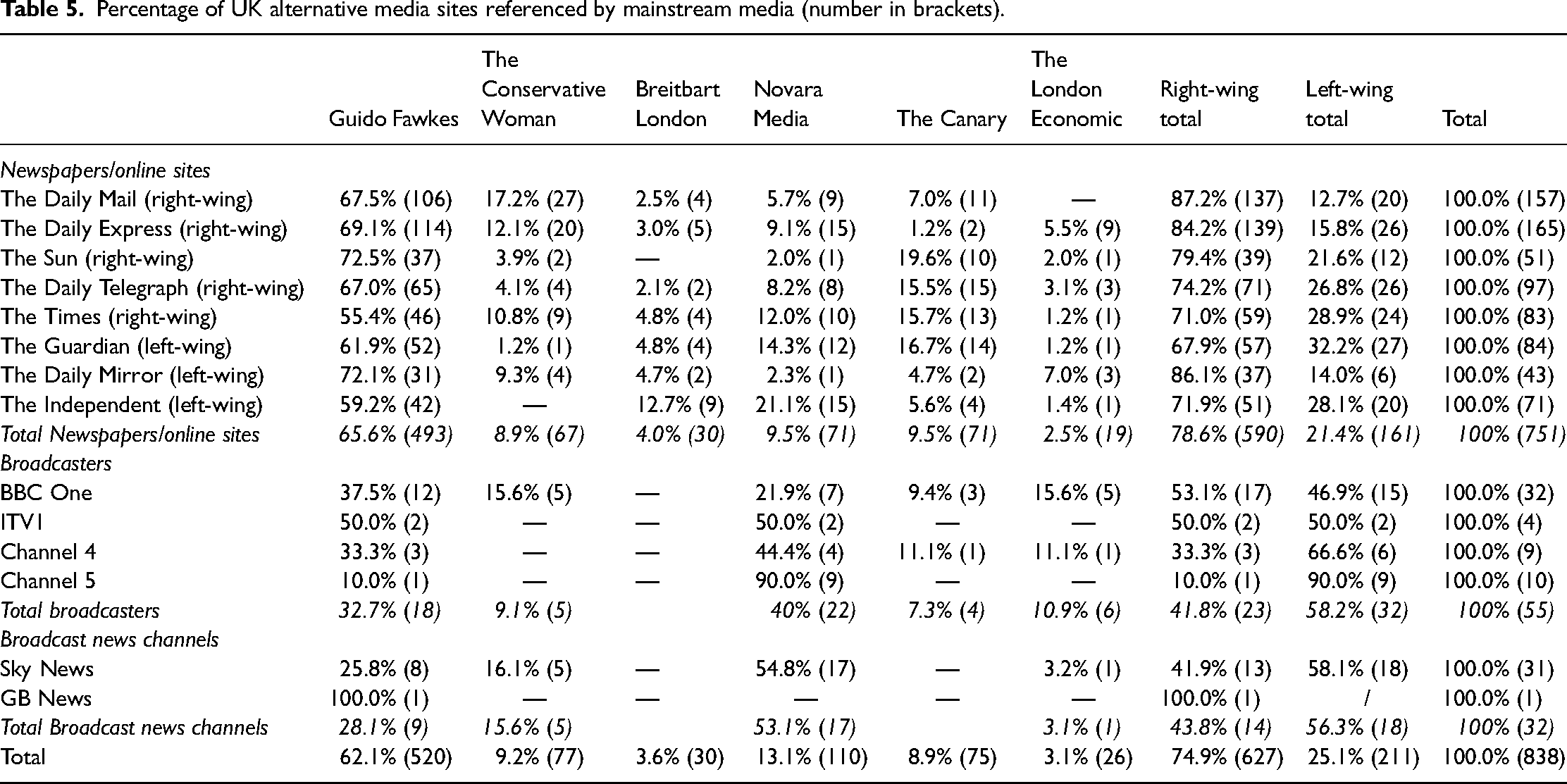 Table 5. Percentage of UK alternative media sites referenced by mainstream media (number in brackets).

|  | Guido Fawkes | The Conservative Woman | Breitbart London | Novara Media | The Canary | The London Economic | Right-wing total | Left-wing total | Total |
|---|---|---|---|---|---|---|---|---|---|
| Newspapers/online sites |  |  |  |  |  |  |  |  |  |
| The Daily Mail (right-wing) | 67.5% (106) | 17.2% (27) | 2.5% (4) | 5.7% (9) | 7.0% (11) | — | 87.2% (137) | 12.7% (20) | 100.0% (157) |
| The Daily Express (right-wing) | 69.1% (114) | 12.1% (20) | 3.0% (5) | 9.1% (15) | 1.2% (2) | 5.5% (9) | 84.2% (139) | 15.8% (26) | 100.0% (165) |
| The Sun (right-wing) | 72.5% (37) | 3.9% (2) | — | 2.0% (1) | 19.6% (10) | 2.0% (1) | 79.4% (39) | 21.6% (12) | 100.0% (51) |
| The Daily Telegraph (right-wing) | 67.0% (65) | 4.1% (4) | 2.1% (2) | 8.2% (8) | 15.5% (15) | 3.1% (3) | 74.2% (71) | 26.8% (26) | 100.0% (97) |
| The Times (right-wing) | 55.4% (46) | 10.8% (9) | 4.8% (4) | 12.0% (10) | 15.7% (13) | 1.2% (1) | 71.0% (59) | 28.9% (24) | 100.0% (83) |
| The Guardian (left-wing) | 61.9% (52) | 1.2% (1) | 4.8% (4) | 14.3% (12) | 16.7% (14) | 1.2% (1) | 67.9% (57) | 32.2% (27) | 100.0% (84) |
| The Daily Mirror (left-wing) | 72.1% (31) | 9.3% (4) | 4.7% (2) | 2.3% (1) | 4.7% (2) | 7.0% (3) | 86.1% (37) | 14.0% (6) | 100.0% (43) |
| The Independent (left-wing) | 59.2% (42) | — | 12.7% (9) | 21.1% (15) | 5.6% (4) | 1.4% (1) | 71.9% (51) | 28.1% (20) | 100.0% (71) |
| Total Newspapers/online sites | 65.6% (493) | 8.9% (67) | 4.0% (30) | 9.5% (71) | 9.5% (71) | 2.5% (19) | 78.6% (590) | 21.4% (161) | 100% (751) |
| Broadcasters |  |  |  |  |  |  |  |  |  |
| BBC One | 37.5% (12) | 15.6% (5) | — | 21.9% (7) | 9.4% (3) | 15.6% (5) | 53.1% (17) | 46.9% (15) | 100.0% (32) |
| ITV1 | 50.0% (2) | — | — | 50.0% (2) | — | — | 50.0% (2) | 50.0% (2) | 100.0% (4) |
| Channel 4 | 33.3% (3) | — | — | 44.4% (4) | 11.1% (1) | 11.1% (1) | 33.3% (3) | 66.6% (6) | 100.0% (9) |
| Channel 5 | 10.0% (1) | — | — | 90.0% (9) | — | — | 10.0% (1) | 90.0% (9) | 100.0% (10) |
| Total broadcasters | 32.7% (18) | 9.1% (5) |  | 40% (22) | 7.3% (4) | 10.9% (6) | 41.8% (23) | 58.2% (32) | 100% (55) |
| Broadcast news channels |  |  |  |  |  |  |  |  |  |
| Sky News | 25.8% (8) | 16.1% (5) | — | 54.8% (17) | — | 3.2% (1) | 41.9% (13) | 58.1% (18) | 100.0% (31) |
| GB News | 100.0% (1) | — | — | — | — | — | 100.0% (1) | / | 100.0% (1) |
| Total Broadcast news channels | 28.1% (9) | 15.6% (5) |  | 53.1% (17) |  | 3.1% (1) | 43.8% (14) | 56.3% (18) | 100% (32) |
| Total | 62.1% (520) | 9.2% (77) | 3.6% (30) | 13.1% (110) | 8.9% (75) | 3.1% (26) | 74.9% (627) | 25.1% (211) | 100.0% (838) |